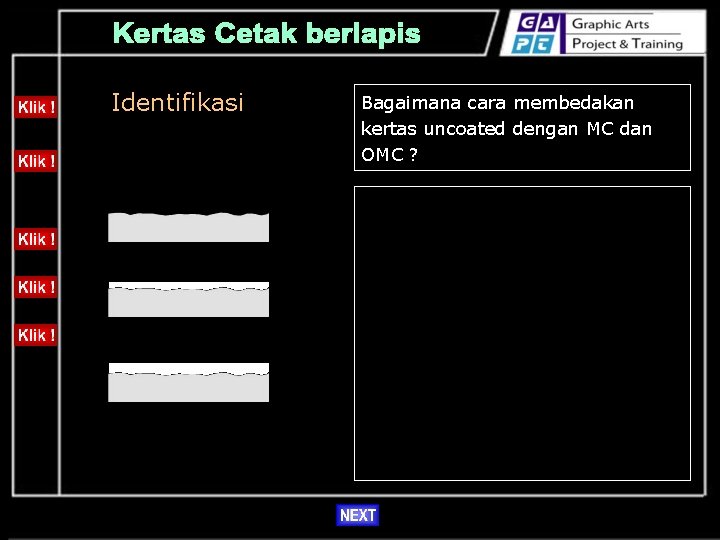 Kertas Cetak berlapis

GA
PT
Graphic Arts
Project & Training

Klik !
Klik !
Klik !
Klik !
Klik !

Identifikasi

Bagaimana cara membedakan kertas uncoated dengan MC dan OMC ?

NEXT